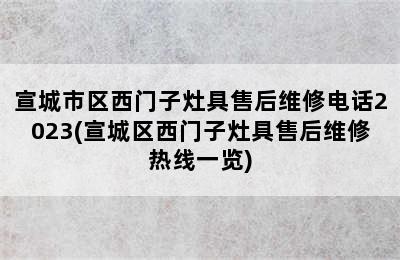 宣城市区西门子灶具售后维修电话2023(宣城区西门子灶具售后维修热线一览)